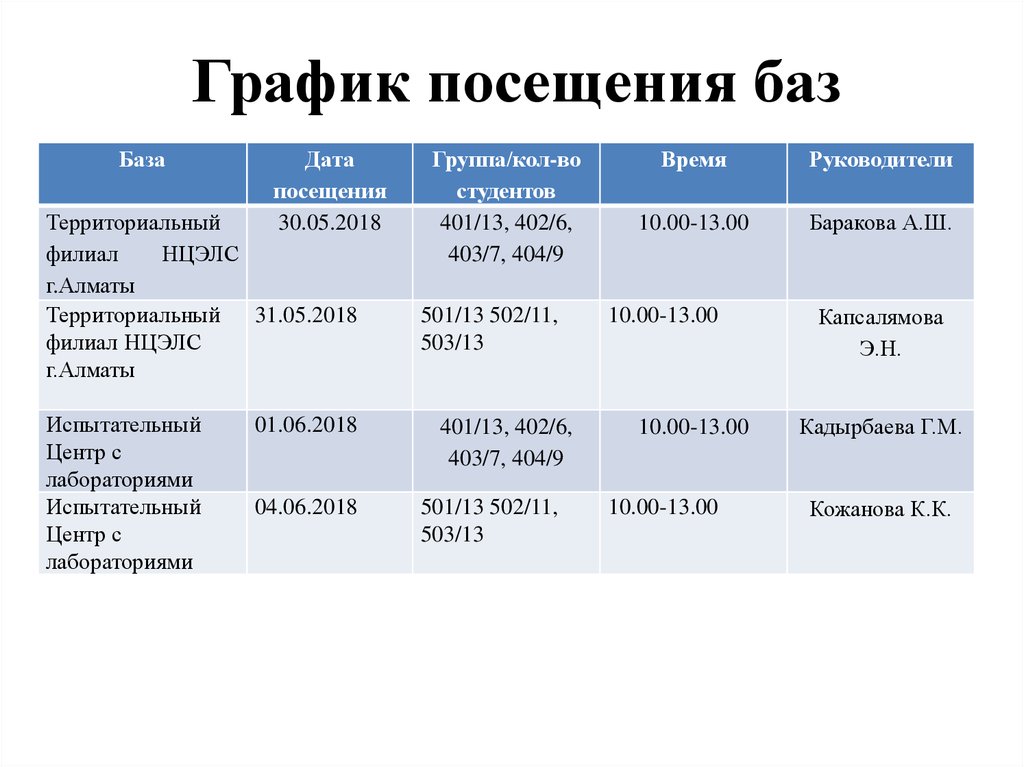 График посещения баз

| База | Дата посещения | Группа/кол-во студентов | Время | Руководители |
|---|---|---|---|---|
| Территориальный филиал НЦЭЛС г.Алматы | 30.05.2018 | 401/13, 402/6, 403/7, 404/9 | 10.00-13.00 | Баракова А.Ш. |
| Территориальный филиал НЦЭЛС г.Алматы | 31.05.2018 | 501/13 502/11, 503/13 | 10.00-13.00 | Капсалямова Э.Н. |
| Испытательный Центр с лабораториями | 01.06.2018 | 401/13, 402/6, 403/7, 404/9 | 10.00-13.00 | Кадырбаева Г.М. |
| Испытательный Центр с лабораториями | 04.06.2018 | 501/13 502/11, 503/13 | 10.00-13.00 | Кожанова К.К. |